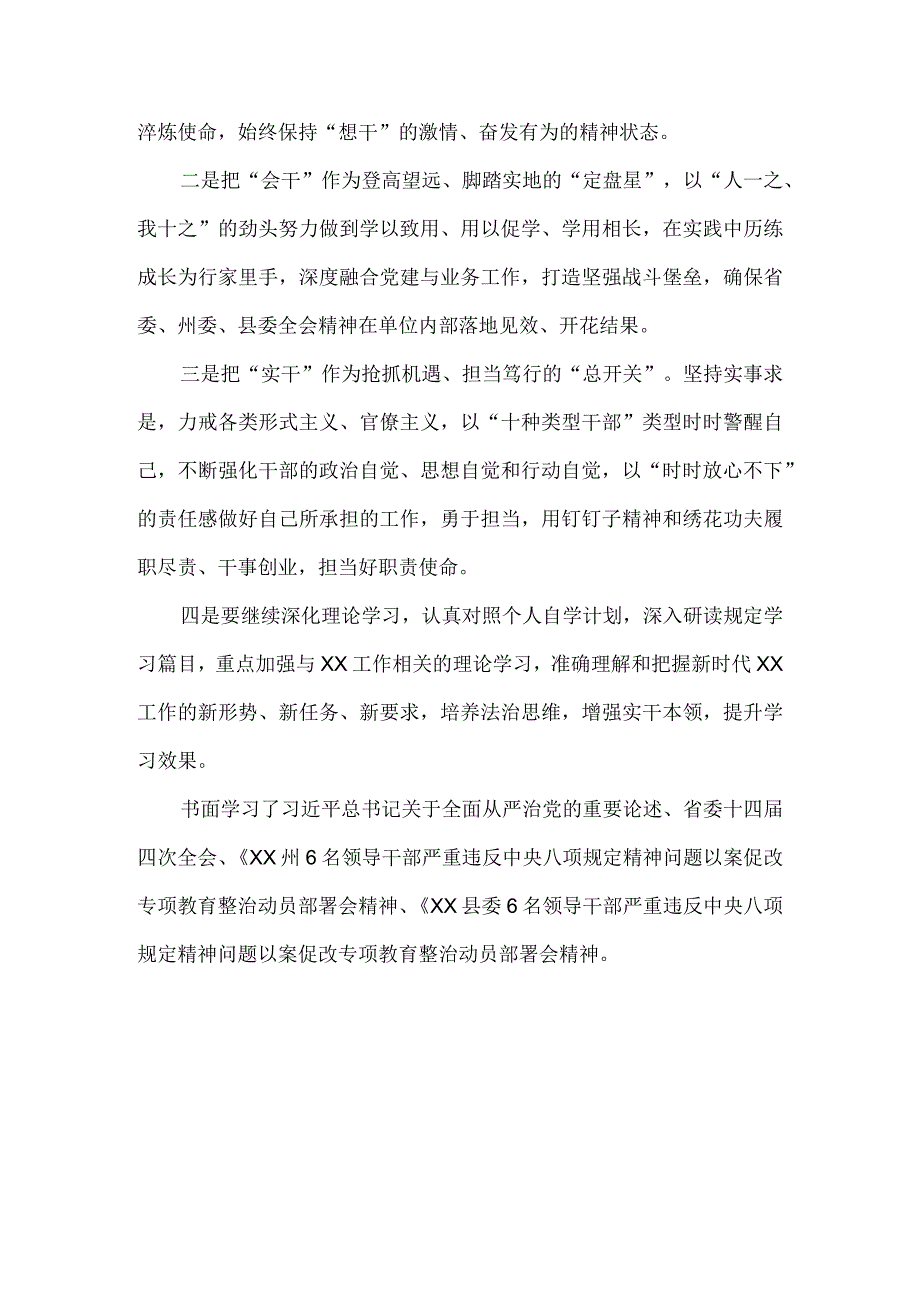 淬炼使命，始终保持“想干”的激情、奋发有为的精神状态。

二是把“会干”作为登高望远、脚踏实地的“定盘星”，以“人一之、我十之”的劲头努力做到学以致用、用以促学、学用相长，在实践中历练成长为行家里手，深度融合党建与业务工作，打造坚强战斗堡垒，确保省委、州委、县委全会精神在单位内部落地见效、开花结果。

三是把“实干”作为抢抓机遇、担当笃行的“总开关”。坚持实事求是，力戒各类形式主义、官僚主义，以“十种类型干部”类型时时警醒自己，不断强化干部的政治自觉、思想自觉和行动自觉，以“时时放心不下”的责任感做好自己所承担的工作，勇于担当，用钉钉子精神和绣花功夫履职尽责、干事创业，担当好职责使命。

四是要继续深化理论学习，认真对照个人自学计划，深入研读规定学习篇目，重点加强与XX工作相关的理论学习，准确理解和把握新时代XX工作的新形势、新任务、新要求，培养法治思维，增强实干本领，提升学习效果。

书面学习了习近平总书记关于全面从严治党的重要论述、省委十四届四次全会、《XX州6名领导干部严重违反中央八项规定精神问题以案促改专项教育整治动员部署会精神、《XX县委6名领导干部严重违反中央八项规定精神问题以案促改专项教育整治动员部署会精神。